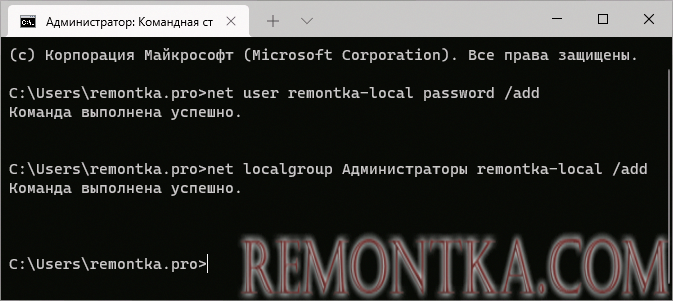 Администратор: Командная ст

(c) Корпорация Майкрософт (Microsoft Corporation). Все права защищены.

C:\Users\remontka.pro>net user remontka-local password /add
Команда выполнена успешно.

C:\Users\remontka.pro>net localgroup Администраторы remontka-local /add
Команда выполнена успешно.

C:\Users\remontka.pro>

REMONTKA.COM